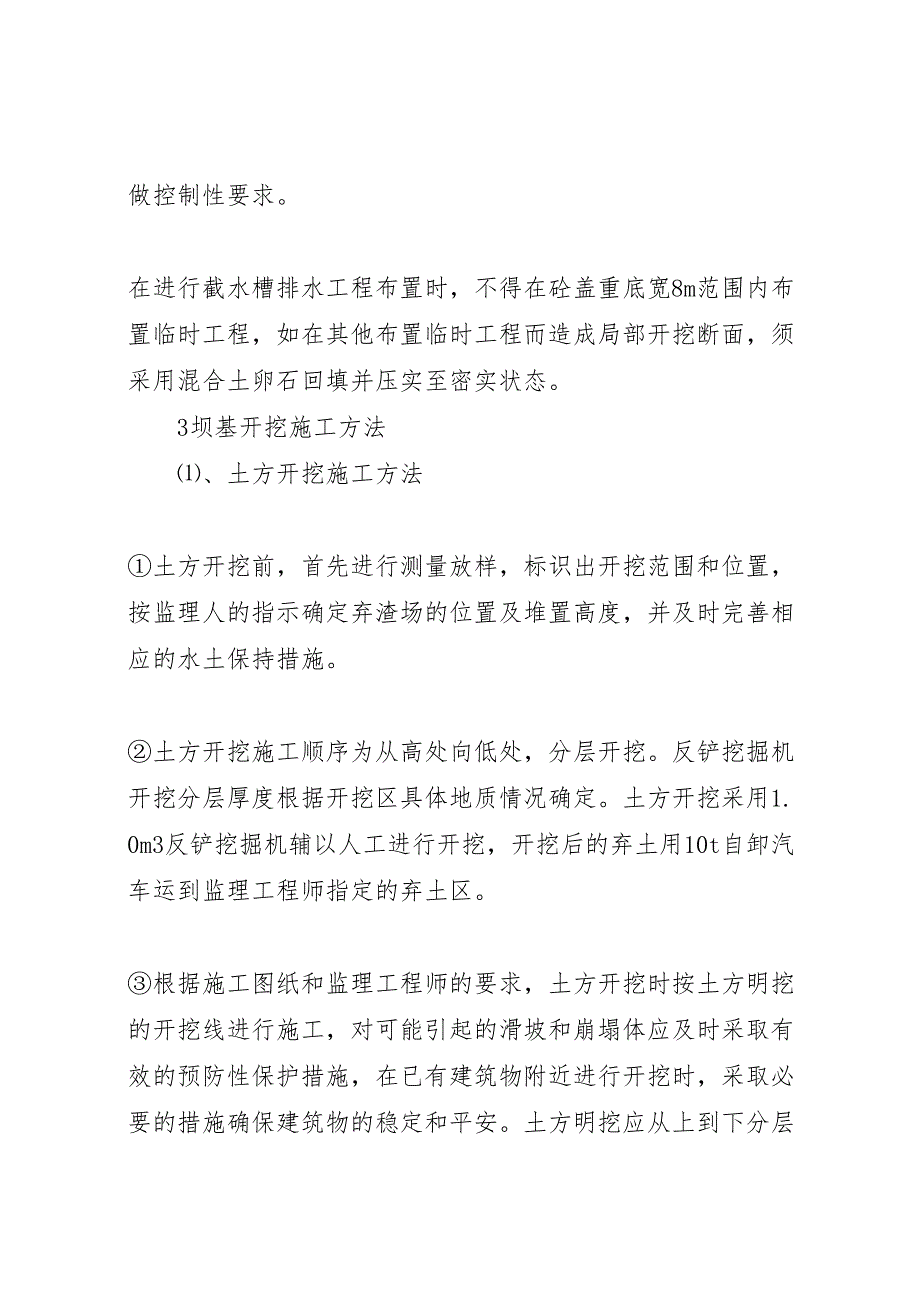 做控制性要求。

在进行截水槽排水工程布置时，不得在砼盖重底宽8m范围内布置临时工程，如在其他布置临时工程而造成局部开挖断面，须采用混合土卵石回填并压实至密实状态。

3坝基开挖施工方法

⑴、土方开挖施工方法

①土方开挖前，首先进行测量放样，标识出开挖范围和位置，按监理人的指示确定弃渣场的位置及堆置高度，并及时完善相应的水土保持措施。

②土方开挖施工顺序为从高处向低处，分层开挖。反铲挖掘机开挖分层厚度根据开挖区具体地质情况确定。土方开挖采用1.0m3反铲挖掘机辅以人工进行开挖，开挖后的弃土用10t自卸汽车运到监理工程师指定的弃土区。

③根据施工图纸和监理工程师的要求，土方开挖时按土方明挖的开挖线进行施工，对可能引起的滑坡和崩塌体应及时采取有效的预防性保护措施，在已有建筑物附近进行开挖时，采取必要的措施确保建筑物的稳定和平安。土方明挖应从上到下分层